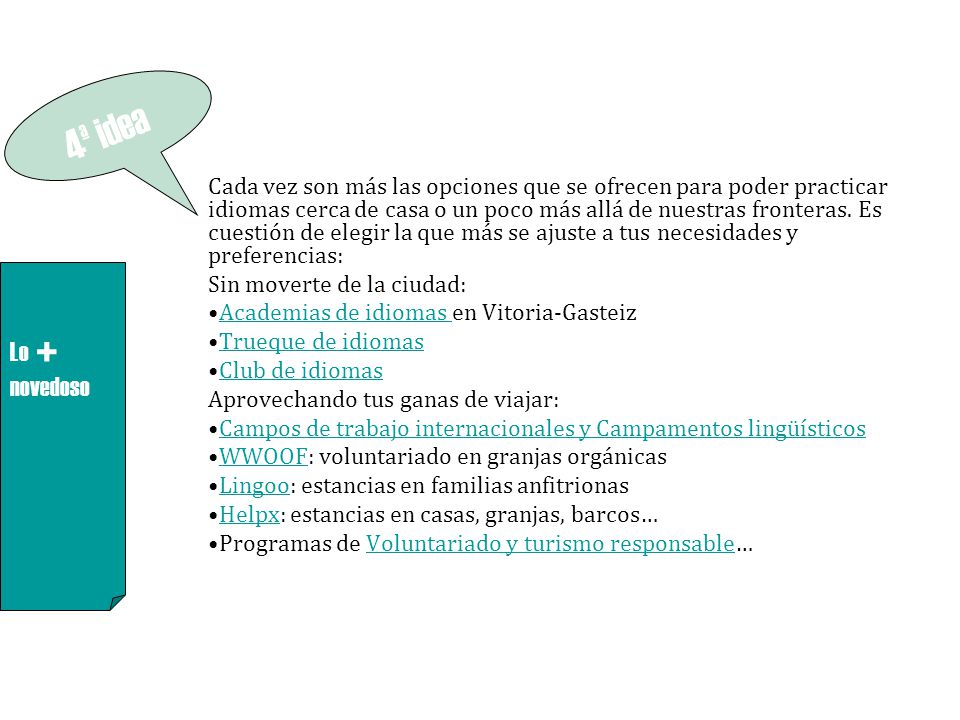 4ª idea

Lo +
novedoso

Cada vez son más las opciones que se ofrecen para poder practicar idiomas cerca de casa o un poco más allá de nuestras fronteras. Es cuestión de elegir la que más se ajuste a tus necesidades y preferencias:

Sin moverte de la ciudad:

•Academias de idiomas en Vitoria-Gasteiz

•Trueque de idiomas

•Club de idiomas

Aprovechando tus ganas de viajar:

•Campos de trabajo internacionales y Campamentos lingüísticos

•WWOOF: voluntariado en granjas orgánicas

•Lingoo: estancias en familias anfitrionas

•Helpx: estancias en casas, granjas, barcos…

•Programas de Voluntariado y turismo responsable…